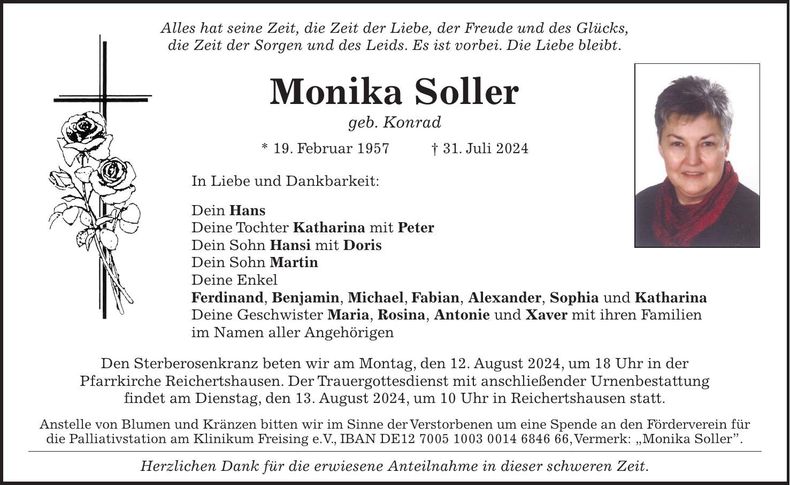 Alles hat seine Zeit, die Zeit der Liebe, der Freude und des Glücks, die Zeit der Sorgen und des Leids. Es ist vorbei. Die Liebe bleibt.

Monika Soller

geb. Konrad

* 19. Februar 1957 † 31. Juli 2024

In Liebe und Dankbarkeit:

Dein Hans
Deine Tochter Katharina mit Peter
Dein Sohn Hansi mit Doris
Dein Sohn Martin
Deine Enkel
Ferdinand, Benjamin, Michael, Fabian, Alexander, Sophia und Katharina
Deine Geschwister Maria, Rosina, Antonie und Xaver mit ihren Familien
im Namen aller Angehörigen

Den Sterberosenkranz beten wir am Montag, den 12. August 2024, um 18 Uhr in der Pfarrkirche Reichertshausen. Der Trauergottesdienst mit anschließender Urnenbestattung findet am Dienstag, den 13. August 2024, um 10 Uhr in Reichertshausen statt.

Anstelle von Blumen und Kränzen bitten wir im Sinne der Verstorbenen um eine Spende an den Förderverein für die Palliativstation am Klinikum Freising e.V., IBAN DE12 7005 1003 0014 6846 66, Vermerk: „Monika Soller".

Herzlichen Dank für die erwiesene Anteilnahme in dieser schweren Zeit.